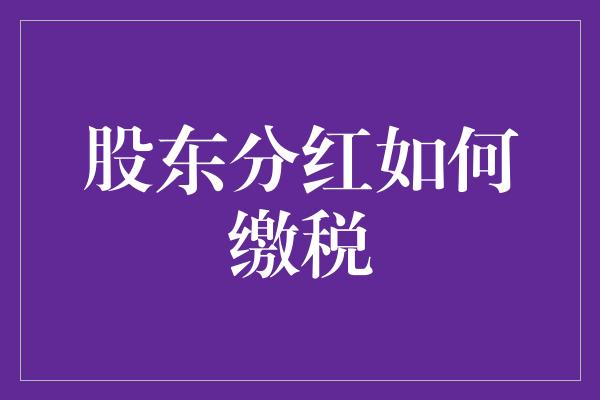 股东分红如何缴税